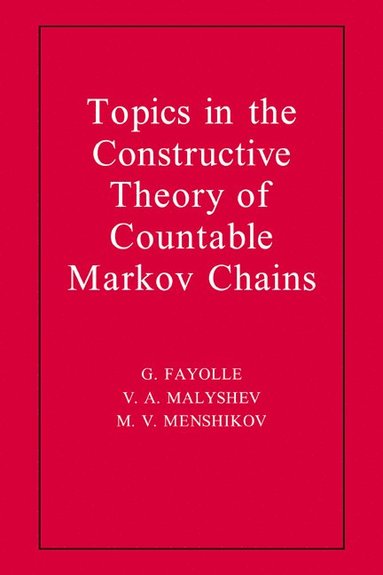 Topics in the Constructive Theory of Countable Markov Chains

G. FAYOLLE
V. A. MALYSHEV
M. V. MENSHIKOV